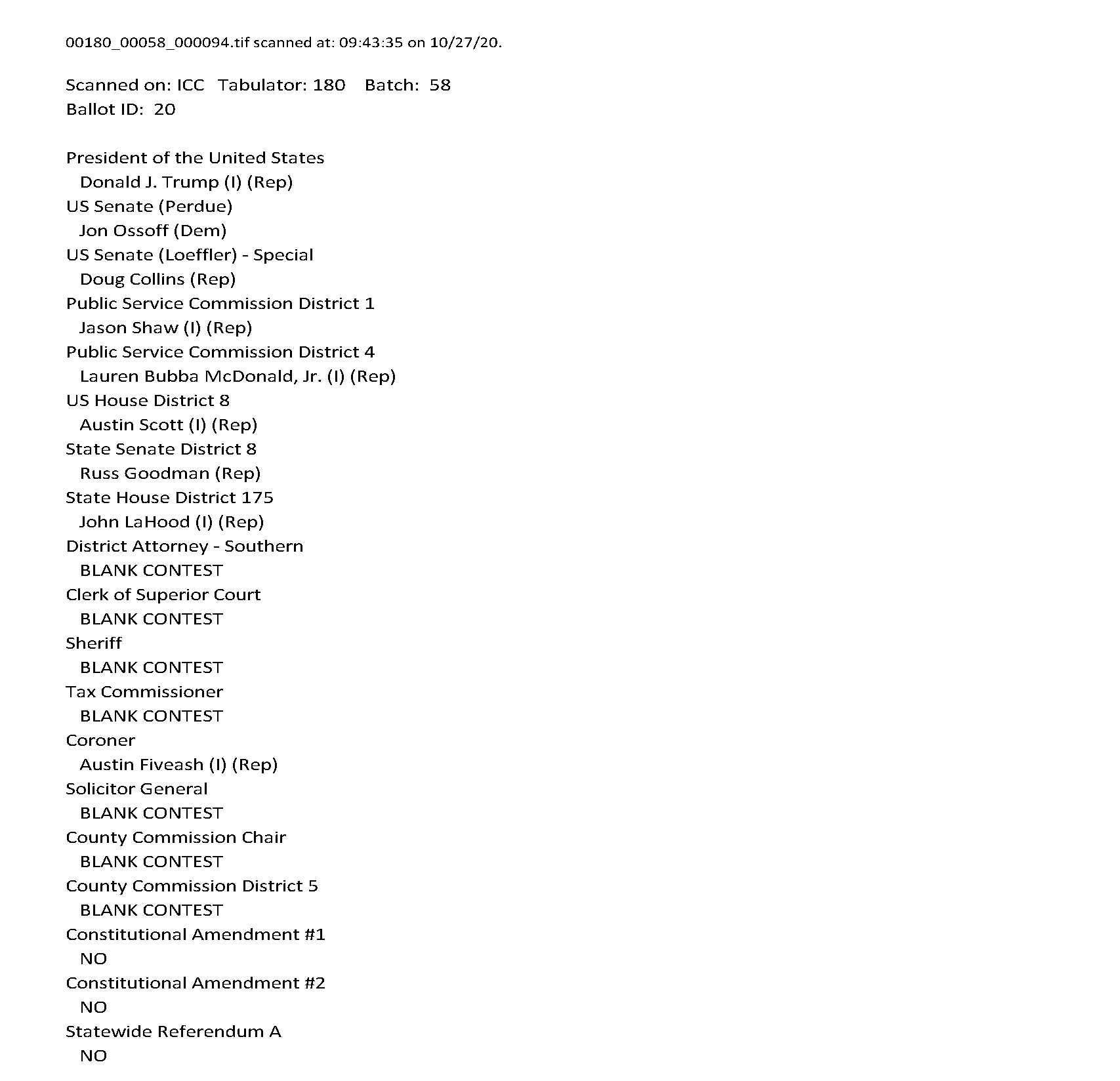 00180_00058_000094.tif scanned at: 09:43:35 on 10/27/20.

Scanned on: ICC Tabulator: 180 Batch: 58
Ballot ID: 20

President of the United States
Donald J. Trump (I) (Rep)
US Senate (Perdue)
Jon Ossoff (Dem)
US Senate (Loeffler) - Special
Doug Collins (Rep)
Public Service Commission District 1
Jason Shaw (I) (Rep)
Public Service Commission District 4
Lauren Bubba McDonald, Jr. (I) (Rep)
US House District 8
Austin Scott (I) (Rep)
State Senate District 8
Russ Goodman (Rep)
State House District 175
John LaHood (I) (Rep)
District Attorney - Southern
BLANK CONTEST
Clerk of Superior Court
BLANK CONTEST
Sheriff
BLANK CONTEST
Tax Commissioner
BLANK CONTEST
Coroner
Austin Fiveash (I) (Rep)
Solicitor General
BLANK CONTEST
County Commission Chair
BLANK CONTEST
County Commission District 5
BLANK CONTEST
Constitutional Amendment #1
NO
Constitutional Amendment #2
NO
Statewide Referendum A
NO